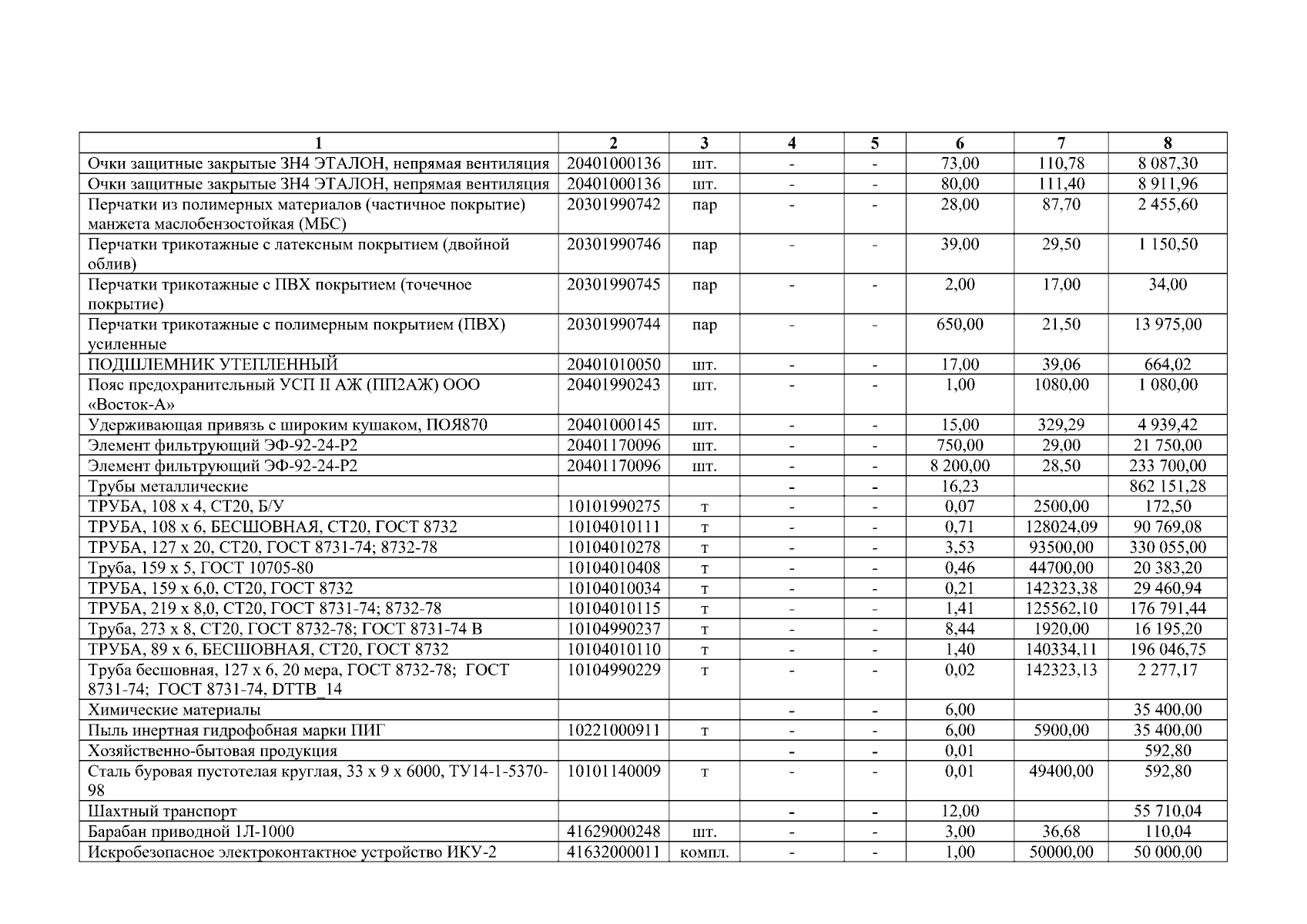 | 1 | 2 | 3 | 4 | 5 | 6 | 7 | 8 |
|---|---|---|---|---|---|---|---|
| Очки защитные закрытые ЗН4 ЭТАЛОН, непрямая вентиляция | 20401000136 | шт. | - | - | 73,00 | 110,78 | 8 087,30 |
| Очки защитные закрытые ЗН4 ЭТАЛОН, непрямая вентиляция | 20401000136 | шт. | - | - | 80,00 | 111,40 | 8 911,96 |
| Перчатки из полимерных материалов (частичное покрытие) манжета маслобензостойкая (МБС) | 20301990742 | пар | - | - | 28,00 | 87,70 | 2 455,60 |
| Перчатки трикотажные с латексным покрытием (двойной облив) | 20301990746 | пар | - | - | 39,00 | 29,50 | 1 150,50 |
| Перчатки трикотажные с ПВХ покрытием (точечное покрытие) | 20301990745 | пар | - | - | 2,00 | 17,00 | 34,00 |
| Перчатки трикотажные с полимерным покрытием (ПВХ) усиленные | 20301990744 | пар | - | - | 650,00 | 21,50 | 13 975,00 |
| ПОДШЛЕМНИК УТЕПЛЕННЫЙ | 20401010050 | шт. | - | - | 17,00 | 39,06 | 664,02 |
| Пояс предохранительный УСП II АЖ (ПП2АЖ) ООО «Восток-А» | 20401990243 | шт. | - | - | 1,00 | 1080,00 | 1 080,00 |
| Удерживающая привязь с широким кушаком, ПОЯ870 | 20401000145 | шт. | - | - | 15,00 | 329,29 | 4 939,42 |
| Элемент фильтрующий ЭФ-92-24-Р2 | 20401170096 | шт. | - | - | 750,00 | 29,00 | 21 750,00 |
| Элемент фильтрующий ЭФ-92-24-Р2 | 20401170096 | шт. | - | - | 8 200,00 | 28,50 | 233 700,00 |
| Трубы металлические | | | - | - | 16,23 | | 862 151,28 |
| ТРУБА, 108 х 4, СТ20, Б/У | 10101990275 | т | - | - | 0,07 | 2500,00 | 172,50 |
| ТРУБА, 108 х 6, БЕСШОВНАЯ, СТ20, ГОСТ 8732 | 10104010111 | т | - | - | 0,71 | 128024,09 | 90 769,08 |
| ТРУБА, 127 х 20, СТ20, ГОСТ 8731-74; 8732-78 | 10104010278 | т | - | - | 3,53 | 93500,00 | 330 055,00 |
| Труба, 159 х 5, ГОСТ 10705-80 | 10104010408 | т | - | - | 0,46 | 44700,00 | 20 383,20 |
| ТРУБА, 159 х 6,0, СТ20, ГОСТ 8732 | 10104010034 | т | - | - | 0,21 | 142323,38 | 29 460,94 |
| ТРУБА, 219 х 8,0, СТ20, ГОСТ 8731-74; 8732-78 | 10104010115 | т | - | - | 1,41 | 125562,10 | 176 791,44 |
| Труба, 273 х 8, СТ20, ГОСТ 8732-78; ГОСТ 8731-74 В | 10104990237 | т | - | - | 8,44 | 1920,00 | 16 195,20 |
| ТРУБА, 89 х 6, БЕСШОВНАЯ, СТ20, ГОСТ 8732 | 10104010110 | т | - | - | 1,40 | 140334,11 | 196 046,75 |
| Труба бесшовная, 127 х 6, 20 мера, ГОСТ 8732-78; ГОСТ 8731-74; ГОСТ 8731-74, DTTB_14 | 10104990229 | т | - | - | 0,02 | 142323,13 | 2 277,17 |
| Химические материалы | | | - | - | 6,00 | | 35 400,00 |
| Пыль инертная гидрофобная марки ПИГ | 10221000911 | т | - | - | 6,00 | 5900,00 | 35 400,00 |
| Хозяйственно-бытовая продукция | | | - | - | 0,01 | | 592,80 |
| Сталь буровая пустотелая круглая, 33 х 9 х 6000, ТУ14-1-5370-98 | 10101140009 | т | - | - | 0,01 | 49400,00 | 592,80 |
| Шахтный транспорт | | | - | - | 12,00 | | 55 710,04 |
| Барабан приводной 1Л-1000 | 41629000248 | шт. | - | - | 3,00 | 36,68 | 110,04 |
| Искробезопасное электроконтактное устройство ИКУ-2 | 41632000011 | компл. | - | - | 1,00 | 50000,00 | 50 000,00 |